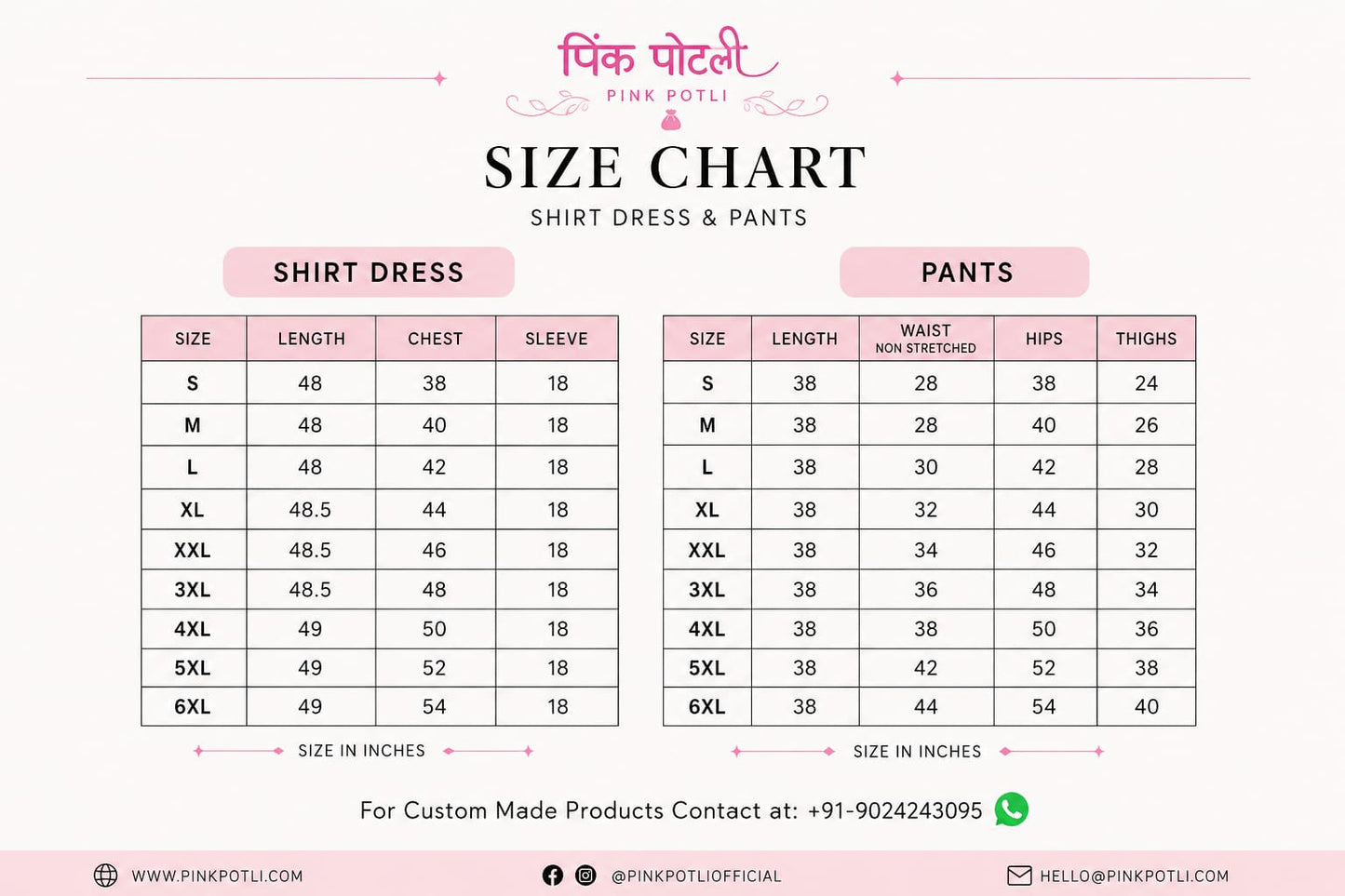 पिंक पोटली
PINK POTLI

SIZE CHART
SHIRT DRESS & PANTS

SHIRT DRESS

| SIZE | LENGTH | CHEST | SLEEVE |
|---|---|---|---|
| S | 48 | 38 | 18 |
| M | 48 | 40 | 18 |
| L | 48 | 42 | 18 |
| XL | 48.5 | 44 | 18 |
| XXL | 48.5 | 46 | 18 |
| 3XL | 48.5 | 48 | 18 |
| 4XL | 49 | 50 | 18 |
| 5XL | 49 | 52 | 18 |
| 6XL | 49 | 54 | 18 |

SIZE IN INCHES

PANTS

| SIZE | LENGTH | WAIST NON STRETCHED | HIPS | THIGHS |
|---|---|---|---|---|
| S | 38 | 28 | 38 | 24 |
| M | 38 | 28 | 40 | 26 |
| L | 38 | 30 | 42 | 28 |
| XL | 38 | 32 | 44 | 30 |
| XXL | 38 | 34 | 46 | 32 |
| 3XL | 38 | 36 | 48 | 34 |
| 4XL | 38 | 38 | 50 | 36 |
| 5XL | 38 | 42 | 52 | 38 |
| 6XL | 38 | 44 | 54 | 40 |

SIZE IN INCHES

For Custom Made Products Contact at: +91-9024243095

WWW.PINKPOTLI.COM
@PINKPOTLIOFFICIAL
HELLO@PINKPOTLI.COM